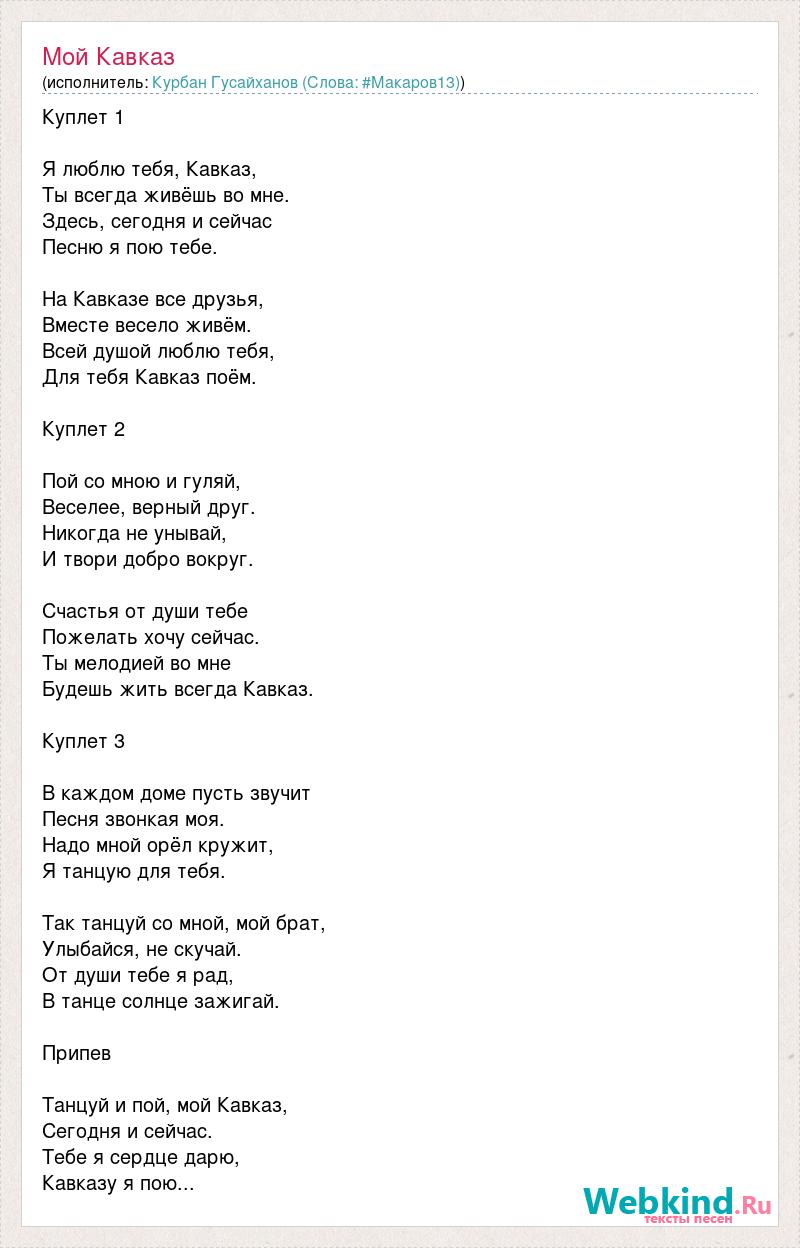 Мой Кавказ
(исполнитель: Курбан Гусайханов (Слова: #Макаров13))

Куплет 1

Я люблю тебя, Кавказ,
Ты всегда живёшь во мне.
Здесь, сегодня и сейчас
Песню я пою тебе.

На Кавказе все друзья,
Вместе весело живём.
Всей душой люблю тебя,
Для тебя Кавказ поём.

Куплет 2

Пой со мною и гуляй,
Веселее, верный друг.
Никогда не унывай,
И твори добро вокруг.

Счастья от души тебе
Пожелать хочу сейчас.
Ты мелодией во мне
Будешь жить всегда Кавказ.

Куплет 3

В каждом доме пусть звучит
Песня звонкая моя.
Надо мной орёл кружит,
Я танцую для тебя.

Так танцуй со мной, мой брат,
Улыбайся, не скучай.
От души тебе я рад,
В танце солнце зажигай.

Припев

Танцуй и пой, мой Кавказ,
Сегодня и сейчас.
Тебе я сердце дарю,
Кавказу я пою...

Webkind.Ru
тексты песен